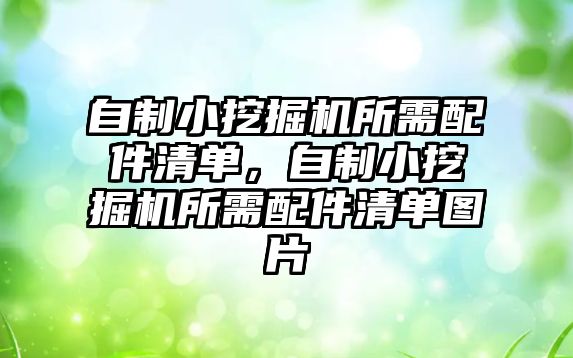 自制小挖掘机所需配件清单，自制小挖掘机所需配件清单图片